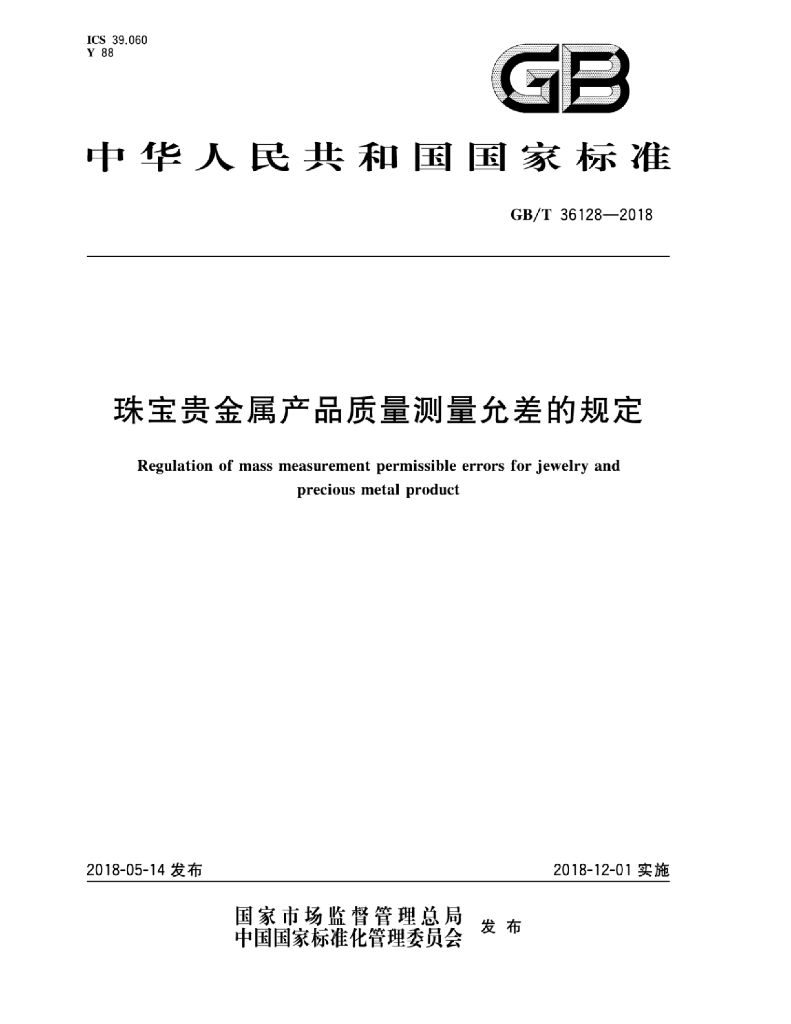 ICS 39.060
Y 88

GB

中华人民共和国国家标准

GB/T 36128—2018

珠宝贵金属产品质量测量允差的规定

Regulation of mass measurement permissible errors for jewelry and precious metal product

2018-05-14发布

2018-12-01实施

国家市场监督管理总局
中国国家标准化管理委员会
发布